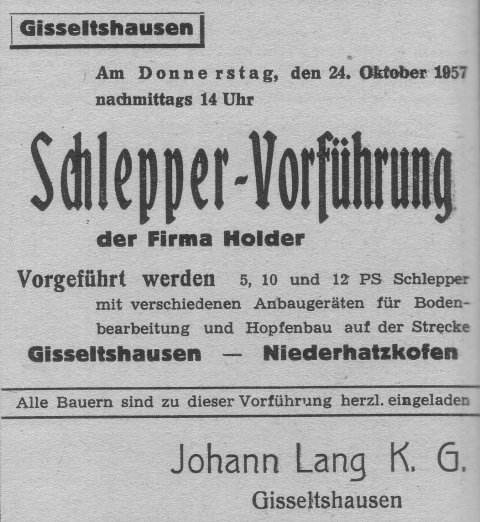 Gisseltshausen

Am Donnerstag, den 24. Oktober 1957 nachmittags 14 Uhr

Schlepper-Vorführung

der Firma Holder

Vorgeführt werden 5, 10 und 12 PS Schlepper mit verschiedenen Anbaugeräten für Bodenbearbeitung und Hopfenbau auf der Strecke

Gisseltshausen — Niederhatzkofen

Alle Bauern sind zu dieser Vorführung herzl. eingeladen

Johann Lang K. G.
Gisseltshausen